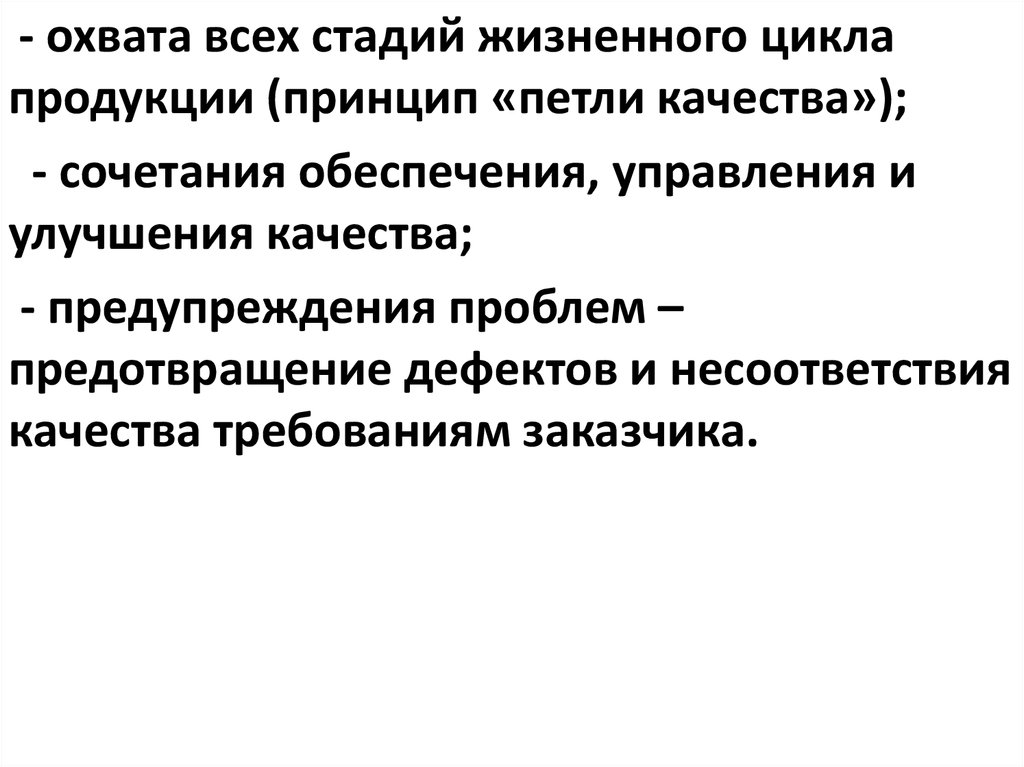 - охвата всех стадий жизненного цикла продукции (принцип «петли качества»);

- сочетания обеспечения, управления и улучшения качества;

- предупреждения проблем – предотвращение дефектов и несоответствия качества требованиям заказчика.